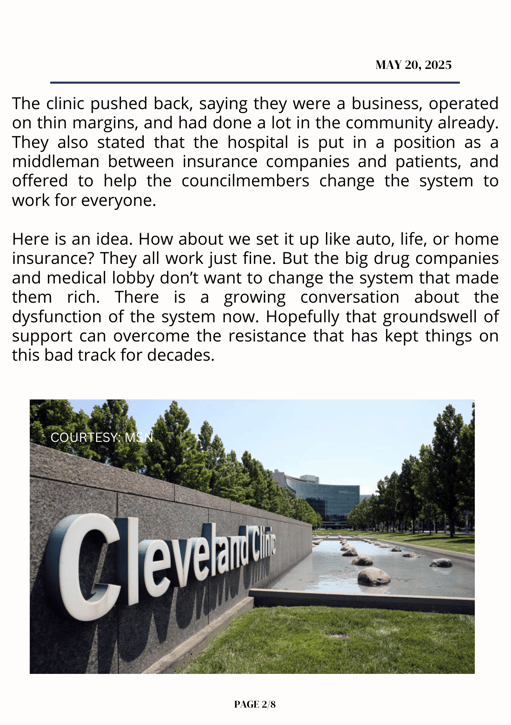 MAY 20, 2025

The clinic pushed back, saying they were a business, operated on thin margins, and had done a lot in the community already. They also stated that the hospital is put in a position as a middleman between insurance companies and patients, and offered to help the councilmembers change the system to work for everyone.

Here is an idea. How about we set it up like auto, life, or home insurance? They all work just fine. But the big drug companies and medical lobby don't want to change the system that made them rich. There is a growing conversation about the dysfunction of the system now. Hopefully that groundswell of support can overcome the resistance that has kept things on this bad track for decades.

COURTESY: MSN

Cleveland Clinic

PAGE 2/8